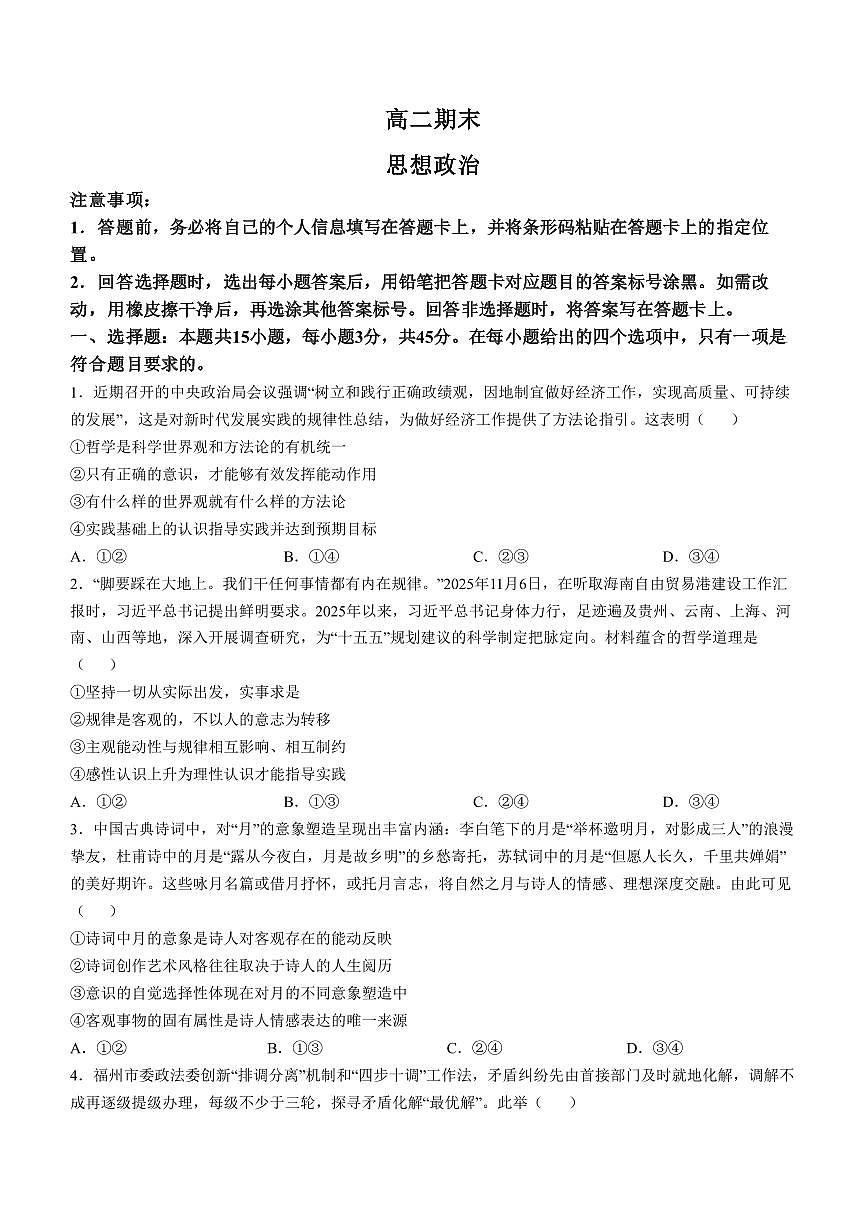 高二期末
思想政治

注意事项：
1．答题前，务必将自己的个人信息填写在答题卡上，并将条形码粘贴在答题卡上的指定位置。
2．回答选择题时，选出每小题答案后，用铅笔把答题卡对应题目的答案标号涂黑。如需改动，用橡皮擦干净后，再选涂其他答案标号。回答非选择题时，将答案写在答题卡上。
一、选择题：本题共15小题，每小题3分，共45分。在每小题给出的四个选项中，只有一项是符合题目要求的。
1．近期召开的中央政治局会议强调“树立和践行正确政绩观，因地制宜做好经济工作，实现高质量、可持续的发展”，这是对新时代发展实践的规律性总结，为做好经济工作提供了方法论指引。这表明（　　）
①哲学是科学世界观和方法论的有机统一
②只有正确的意识，才能够有效发挥能动作用
③有什么样的世界观就有什么样的方法论
④实践基础上的认识指导实践并达到预期目标
A．①②　　B．①④　　C．②③　　D．③④
2．“脚要踩在大地上。我们干任何事情都有内在规律。”2025年11月6日，在听取海南自由贸易港建设工作汇报时，习近平总书记提出鲜明要求。2025年以来，习近平总书记身体力行，足迹遍及贵州、云南、上海、河南、山西等地，深入开展调查研究，为“十五五”规划建议的科学制定把脉定向。材料蕴含的哲学道理是（　　）
①坚持一切从实际出发，实事求是
②规律是客观的，不以人的意志为转移
③主观能动性与规律相互影响、相互制约
④感性认识上升为理性认识才能指导实践
A．①②　　B．①③　　C．②④　　D．③④
3．中国古典诗词中，对“月”的意象塑造呈现出丰富内涵：李白笔下的月是“举杯邀明月，对影成三人”的浪漫挚友，杜甫诗中的月是“露从今夜白，月是故乡明”的乡愁寄托，苏轼词中的月是“但愿人长久，千里共婵娟”的美好期许。这些咏月名篇或借月抒怀，或托月言志，将自然之月与诗人的情感、理想深度交融。由此可见（　　）
①诗词中月的意象是诗人对客观存在的能动反映
②诗词创作艺术风格往往取决于诗人的人生阅历
③意识的自觉选择性体现在对月的不同意象塑造中
④客观事物的固有属性是诗人情感表达的唯一来源
A．①②　　B．①③　　C．②④　　D．③④
4．福州市委政法委创新“排调分离”机制和“四步十调”工作法，矛盾纠纷先由首接部门及时就地化解，调解不成再逐级提级办理，每级不少于三轮，探寻矛盾化解“最优解”。此举（　　）